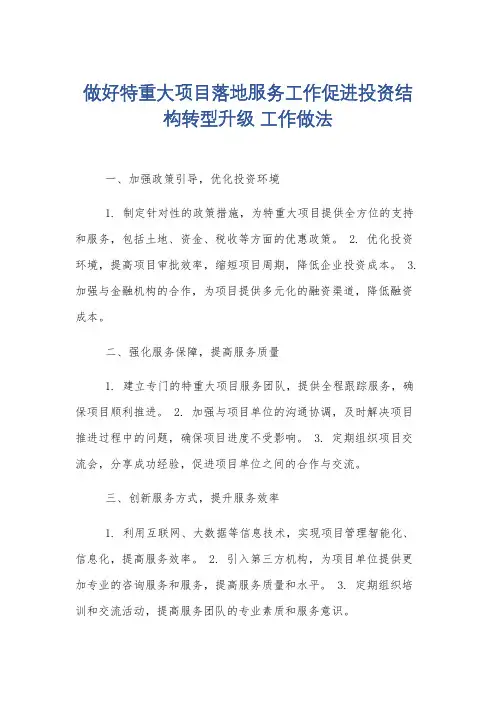 做好特重大项目落地服务工作促进投资结构转型升级 工作做法

一、加强政策引导，优化投资环境

1. 制定针对性的政策措施，为特重大项目提供全方位的支持和服务，包括土地、资金、税收等方面的优惠政策。 2. 优化投资环境，提高项目审批效率，缩短项目周期，降低企业投资成本。 3. 加强与金融机构的合作，为项目提供多元化的融资渠道，降低融资成本。

二、强化服务保障，提高服务质量

1. 建立专门的特重大项目服务团队，提供全程跟踪服务，确保项目顺利推进。 2. 加强与项目单位的沟通协调，及时解决项目推进过程中的问题，确保项目进度不受影响。 3. 定期组织项目交流会，分享成功经验，促进项目单位之间的合作与交流。

三、创新服务方式，提升服务效率

1. 利用互联网、大数据等信息技术，实现项目管理智能化、信息化，提高服务效率。 2. 引入第三方机构，为项目单位提供更加专业的咨询服务和服务，提高服务质量和水平。 3. 定期组织培训和交流活动，提高服务团队的专业素质和服务意识。